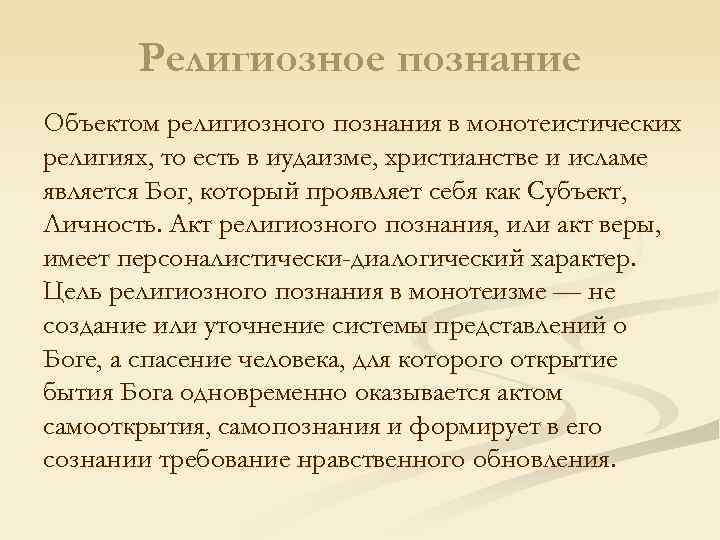 Религиозное познание

Объектом религиозного познания в монотеистических религиях, то есть в иудаизме, христианстве и исламе является Бог, который проявляет себя как Субъект, Личность. Акт религиозного познания, или акт веры, имеет персоналистически-диалогический характер. Цель религиозного познания в монотеизме — не создание или уточнение системы представлений о Боге, а спасение человека, для которого открытие бытия Бога одновременно оказывается актом самооткрытия, самопознания и формирует в его сознании требование нравственного обновления.